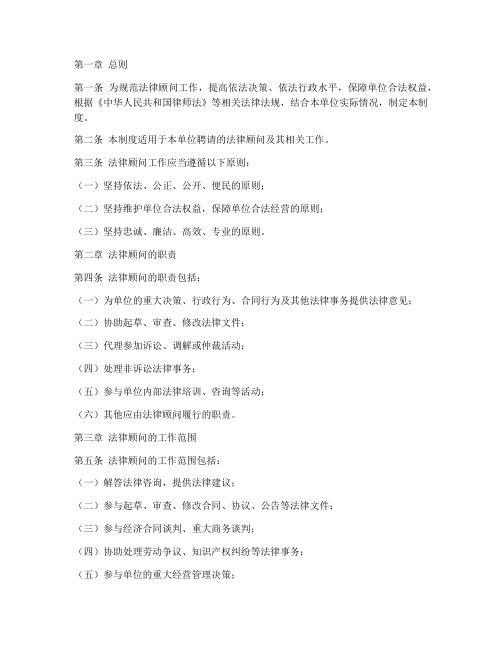 第一章 总则

第一条 为规范法律顾问工作，提高依法决策、依法行政水平，保障单位合法权益，根据《中华人民共和国律师法》等相关法律法规，结合本单位实际情况，制定本制度。

第二条 本制度适用于本单位聘请的法律顾问及其相关工作。

第三条 法律顾问工作应当遵循以下原则：

（一）坚持依法、公正、公开、便民的原则；

（二）坚持维护单位合法权益，保障单位合法经营的原则；

（三）坚持忠诚、廉洁、高效、专业的原则。

第二章 法律顾问的职责

第四条 法律顾问的职责包括：

（一）为单位的重大决策、行政行为、合同行为及其他法律事务提供法律意见；

（二）协助起草、审查、修改法律文件；

（三）代理参加诉讼、调解或仲裁活动；

（四）处理非诉讼法律事务；

（五）参与单位内部法律培训、咨询等活动；

（六）其他应由法律顾问履行的职责。

第三章 法律顾问的工作范围

第五条 法律顾问的工作范围包括：

（一）解答法律咨询，提供法律建议；

（二）参与起草、审查、修改合同、协议、公告等法律文件；

（三）参与经济合同谈判、重大商务谈判；

（四）协助处理劳动争议、知识产权纠纷等法律事务；

（五）参与单位的重大经营管理决策；